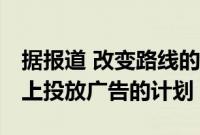 据报道 改变路线的
上投放广告的计划